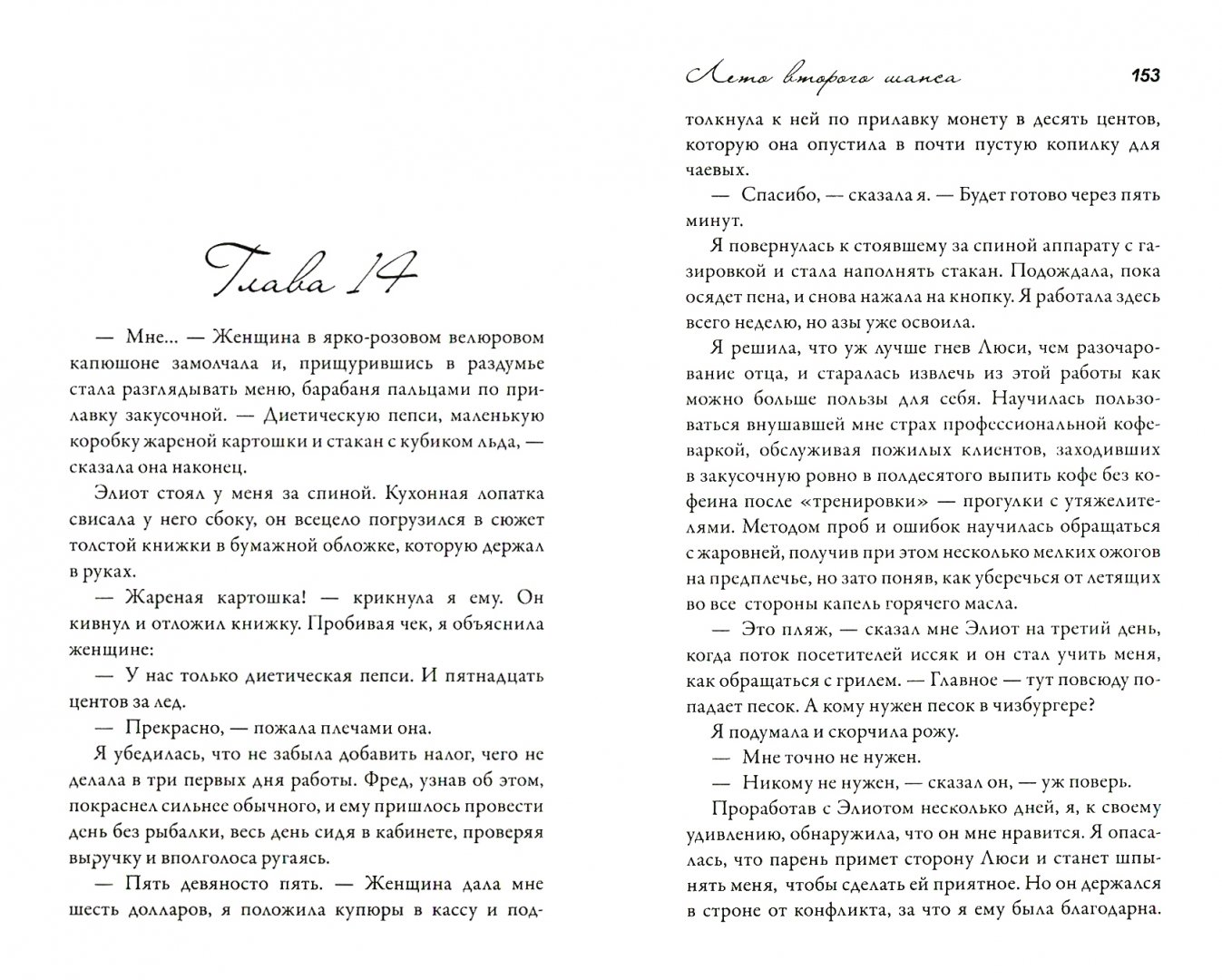 Глава 14

— Мне... — Женщина в ярко-розовом велюровом капюшоне замолчала и, прищурившись в раздумье стала разглядывать меню, барабаня пальцами по прилавку закусочной. — Диетическую пепси, маленькую коробку жареной картошки и стакан с кубиком льда, — сказала она наконец.

Элиот стоял у меня за спиной. Кухонная лопатка свисала у него сбоку, он всецело погрузился в сюжет толстой книжки в бумажной обложке, которую держал в руках.

— Жареная картошка! — крикнула я ему. Он кивнул и отложил книжку. Пробивая чек, я объяснила женщине:

— У нас только диетическая пепси. И пятнадцать центов за лед.

— Прекрасно, — пожала плечами она.

Я убедилась, что не забыла добавить налог, чего не делала в три первых дня работы. Фред, узнав об этом, покраснел сильнее обычного, и ему пришлось провести день без рыбалки, весь день сидя в кабинете, проверяя выручку и вполголоса ругаясь.

— Пять девяносто пять. — Женщина дала мне шесть долларов, я положила купюры в кассу и под-

Лето второго шанса 153

толкнула к ней по прилавку монету в десять центов, которую она опустила в почти пустую копилку для чаевых.

— Спасибо, — сказала я. — Будет готово через пять минут.

Я повернулась к стоявшему за спиной аппарату с газировкой и стала наполнять стакан. Подождала, пока осядет пена, и снова нажала на кнопку. Я работала здесь всего неделю, но азы уже освоила.

Я решила, что уж лучше гнев Люси, чем разочарование отца, и старалась извлечь из этой работы как можно больше пользы для себя. Научилась пользоваться внушавшей мне страх профессиональной кофеваркой, обслуживая пожилых клиентов, заходивших в закусочную ровно в полдесятого выпить кофе без кофеина после «тренировки» — прогулки с утяжелителями. Методом проб и ошибок научилась обращаться с жаровней, получив при этом несколько мелких ожогов на предплечье, но зато поняв, как уберечься от летящих во все стороны капель горячего масла.

— Это пляж, — сказал мне Элиот на третий день, когда поток посетителей иссяк и он стал учить меня, как обращаться с грилем. — Главное — тут повсюду попадает песок. А кому нужен песок в чизбургере?

Я подумала и скорчила рожу.

— Мне точно не нужен.

— Никому не нужен, — сказал он, — уж поверь.

Проработав с Элиотом несколько дней, я, к своему удивлению, обнаружила, что он мне нравится. Я опасалась, что парень примет сторону Люси и станет шпынять меня, чтобы сделать ей приятное. Но он держался в строне от конфликта, за что я ему была благодарна.